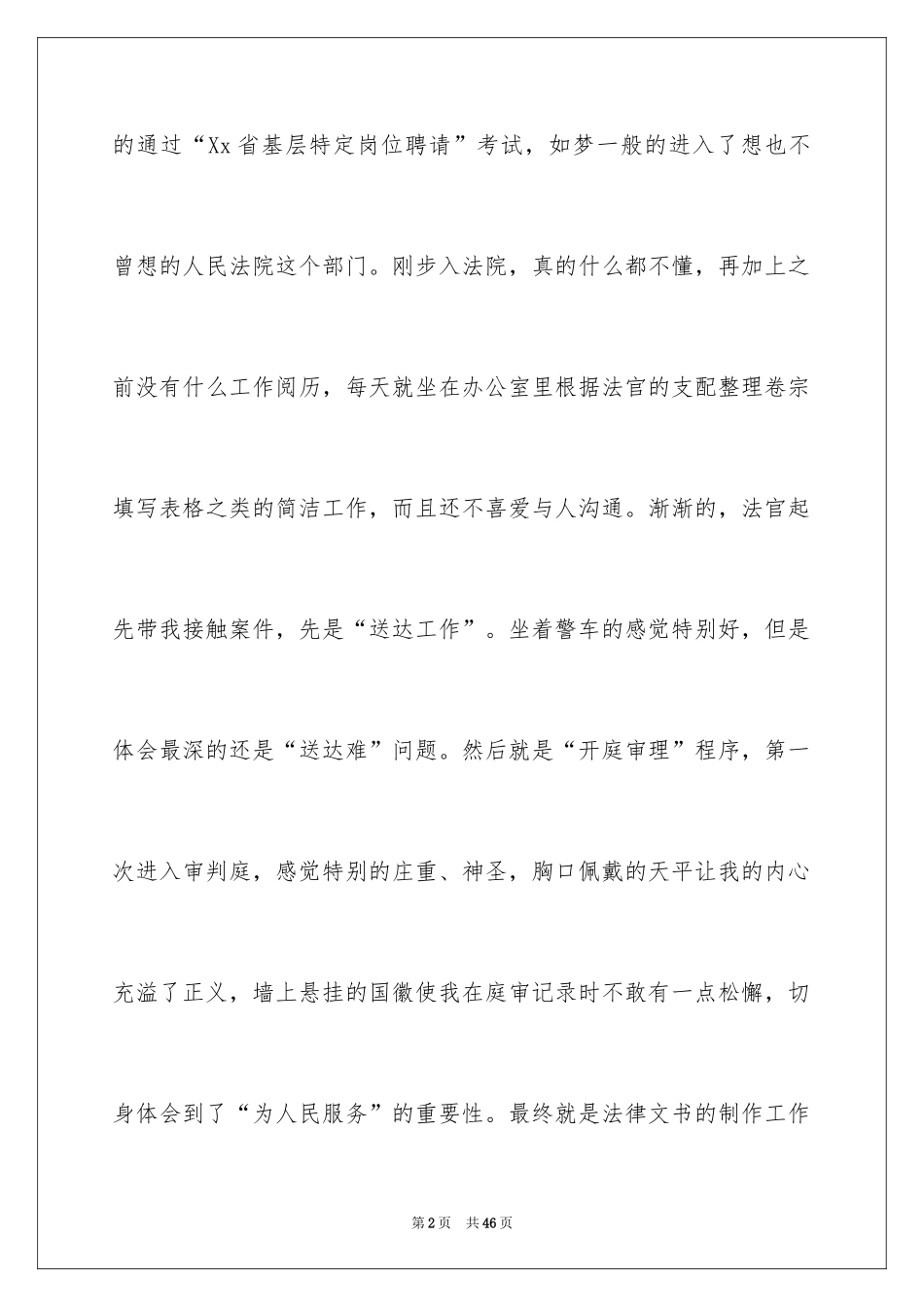 的通过“Xx省基层特定岗位聘请”考试，如梦一般的进入了想也不曾想的人民法院这个部门。刚步入法院，真的什么都不懂，再加上之前没有什么工作阅历，每天就坐在办公室里根据法官的支配整理卷宗填写表格之类的简洁工作，而且还不喜爱与人沟通。渐渐的，法官起先带我接触案件，先是“送达工作”。坐着警车的感觉特别好，但是体会最深的还是“送达难”问题。然后就是“开庭审理”程序，第一次进入审判庭，感觉特别的庄重、神圣，胸口佩戴的天平让我的内心充溢了正义，墙上悬挂的国徽使我在庭审记录时不敢有一点松懈，切身体会到了“为人民服务”的重要性。最终就是法律文书的制作工作

第2页 共46页